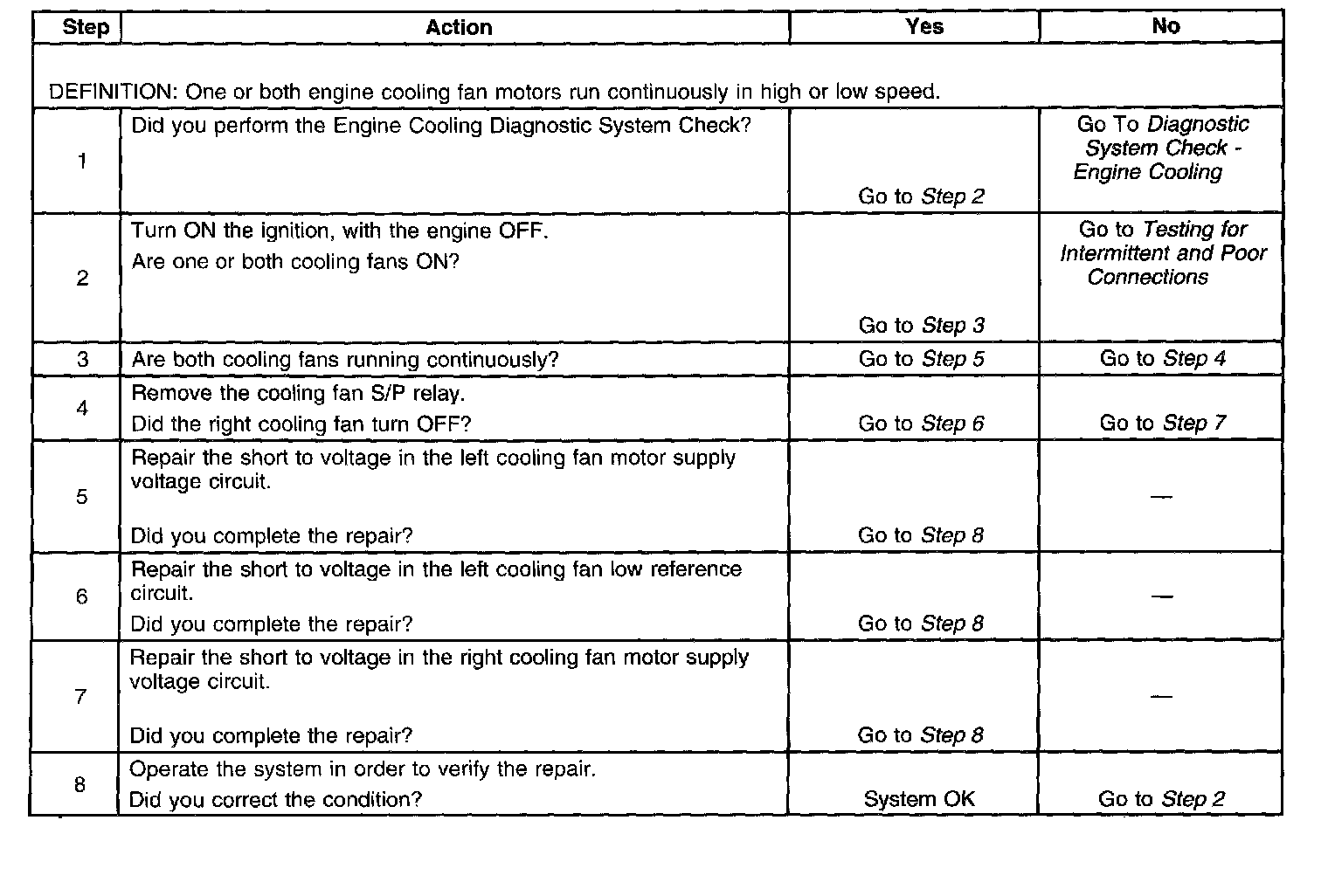 | Step | Action | Yes | No |
|---|---|---|---|
| DEFINITION: One or both engine cooling fan motors run continuously in high or low speed. | | | |
| 1 | Did you perform the Engine Cooling Diagnostic System Check? | Go to Step 2 | Go To Diagnostic System Check - Engine Cooling |
| 2 | Turn ON the ignition, with the engine OFF. Are one or both cooling fans ON? | Go to Step 3 | Go to Testing for Intermittent and Poor Connections |
| 3 | Are both cooling fans running continuously? | Go to Step 5 | Go to Step 4 |
| 4 | Remove the cooling fan S/P relay. Did the right cooling fan turn OFF? | Go to Step 6 | Go to Step 7 |
| 5 | Repair the short to voltage in the left cooling fan motor supply voltage circuit. Did you complete the repair? | Go to Step 8 | — |
| 6 | Repair the short to voltage in the left cooling fan low reference circuit. Did you complete the repair? | Go to Step 8 | — |
| 7 | Repair the short to voltage in the right cooling fan motor supply voltage circuit. Did you complete the repair? | Go to Step 8 | — |
| 8 | Operate the system in order to verify the repair. Did you correct the condition? | System OK | Go to Step 2 |